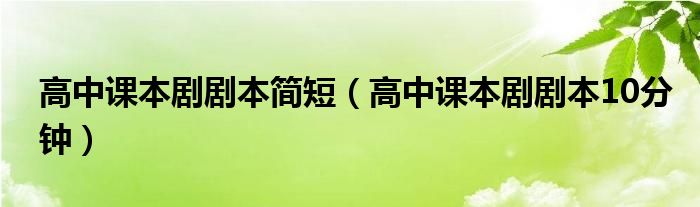 高中课本剧剧本简短（高中课本剧剧本10分钟）